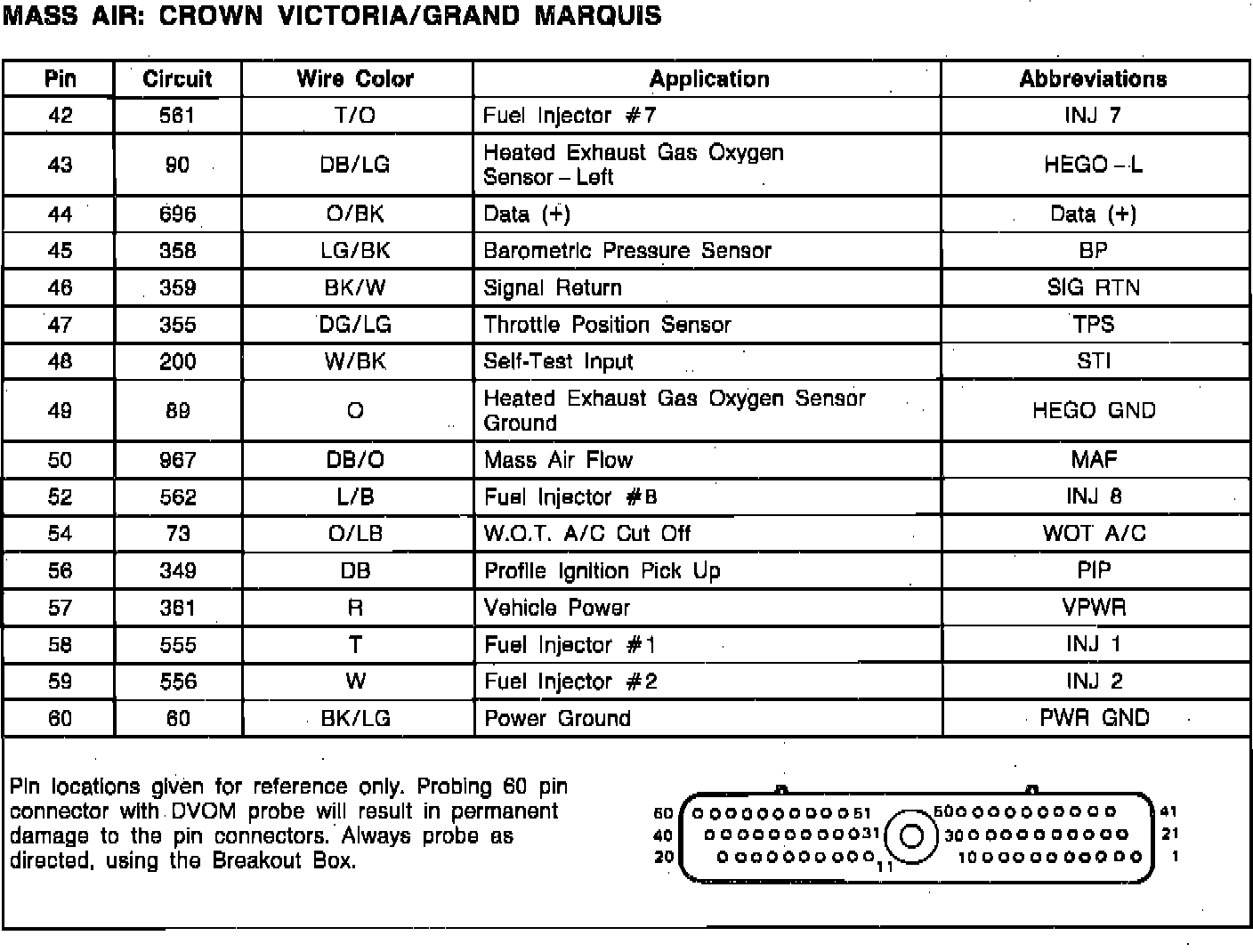 MASS AIR: CROWN VICTORIA/GRAND MARQUIS

| Pin | Circuit | Wire Color | Application | Abbreviations |
|---|---|---|---|---|
| 42 | 561 | T/O | Fuel Injector #7 | INJ 7 |
| 43 | 90 | DB/LG | Heated Exhaust Gas Oxygen Sensor – Left | HEGO – L |
| 44 | 696 | O/BK | Data (+) | Data (+) |
| 45 | 358 | LG/BK | Barometric Pressure Sensor | BP |
| 46 | 359 | BK/W | Signal Return | SIG RTN |
| 47 | 355 | DG/LG | Throttle Position Sensor | TPS |
| 48 | 200 | W/BK | Self-Test Input | STI |
| 49 | 89 | O | Heated Exhaust Gas Oxygen Sensor Ground | HEGO GND |
| 50 | 967 | DB/O | Mass Air Flow | MAF |
| 52 | 562 | L/B | Fuel Injector #8 | INJ 8 |
| 54 | 73 | O/LB | W.O.T. A/C Cut Off | WOT A/C |
| 56 | 349 | DB | Profile Ignition Pick Up | PIP |
| 57 | 361 | R | Vehicle Power | VPWR |
| 58 | 555 | T | Fuel Injector #1 | INJ 1 |
| 59 | 556 | W | Fuel Injector #2 | INJ 2 |
| 60 | 60 | BK/LG | Power Ground | PWR GND |

Pin locations given for reference only. Probing 60 pin connector with DVOM probe will result in permanent damage to the pin connectors. Always probe as directed, using the Breakout Box.

60 51 50 41
40 31 30 21
20 11 10 1